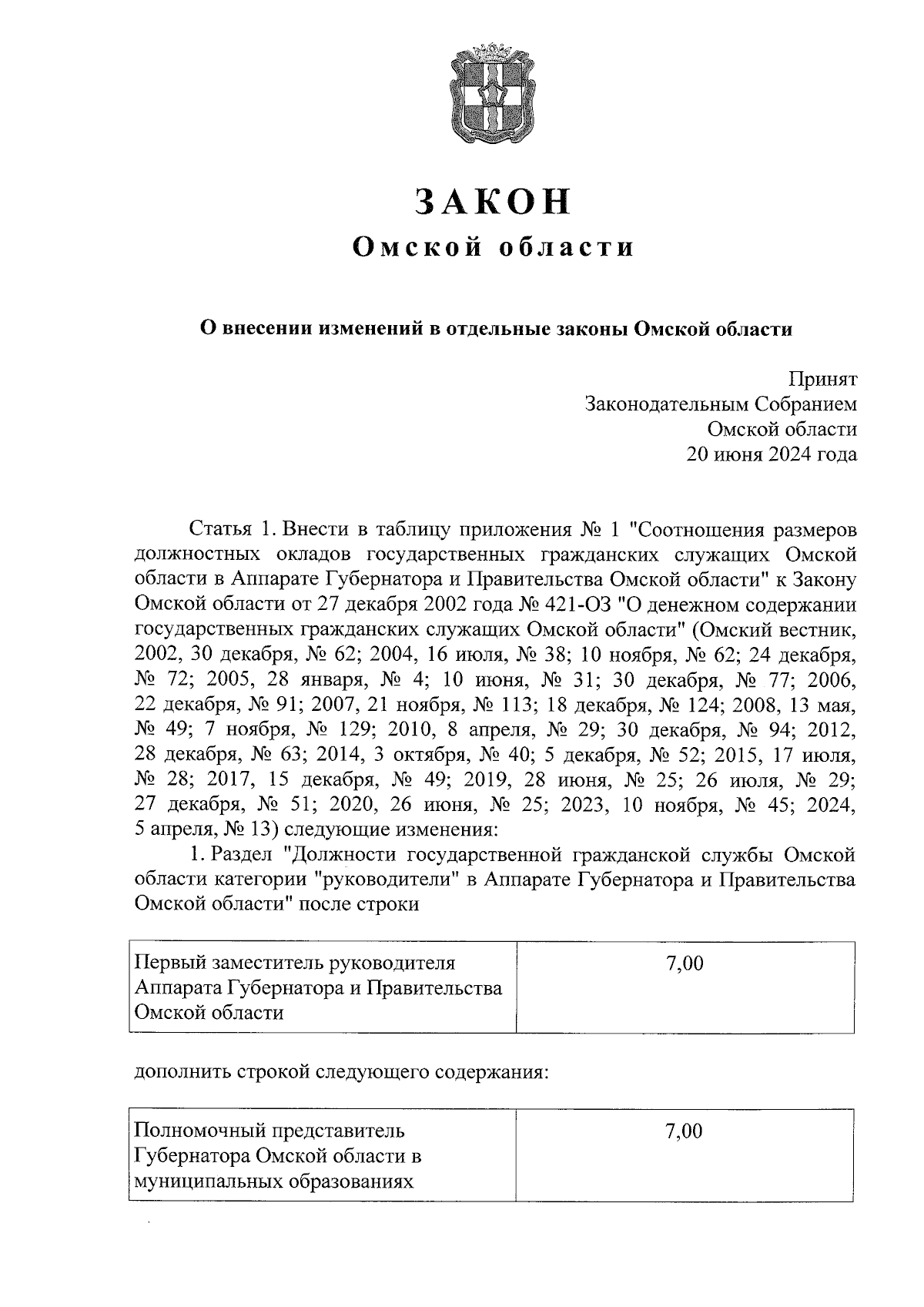 ЗАКОН
Омской области

О внесении изменений в отдельные законы Омской области

Принят
Законодательным Собранием
Омской области
20 июня 2024 года

Статья 1. Внести в таблицу приложения № 1 "Соотношения размеров должностных окладов государственных гражданских служащих Омской области в Аппарате Губернатора и Правительства Омской области" к Закону Омской области от 27 декабря 2002 года № 421-ОЗ "О денежном содержании государственных гражданских служащих Омской области" (Омский вестник, 2002, 30 декабря, № 62; 2004, 16 июля, № 38; 10 ноября, № 62; 24 декабря, № 72; 2005, 28 января, № 4; 10 июня, № 31; 30 декабря, № 77; 2006, 22 декабря, № 91; 2007, 21 ноября, № 113; 18 декабря, № 124; 2008, 13 мая, № 49; 7 ноября, № 129; 2010, 8 апреля, № 29; 30 декабря, № 94; 2012, 28 декабря, № 63; 2014, 3 октября, № 40; 5 декабря, № 52; 2015, 17 июля, № 28; 2017, 15 декабря, № 49; 2019, 28 июня, № 25; 26 июля, № 29; 27 декабря, № 51; 2020, 26 июня, № 25; 2023, 10 ноября, № 45; 2024, 5 апреля, № 13) следующие изменения:

1. Раздел "Должности государственной гражданской службы Омской области категории "руководители" в Аппарате Губернатора и Правительства Омской области" после строки

| Первый заместитель руководителя Аппарата Губернатора и Правительства Омской области | 7,00 |
|---|---|

дополнить строкой следующего содержания:

| Полномочный представитель Губернатора Омской области в муниципальных образованиях | 7,00 |
|---|---|